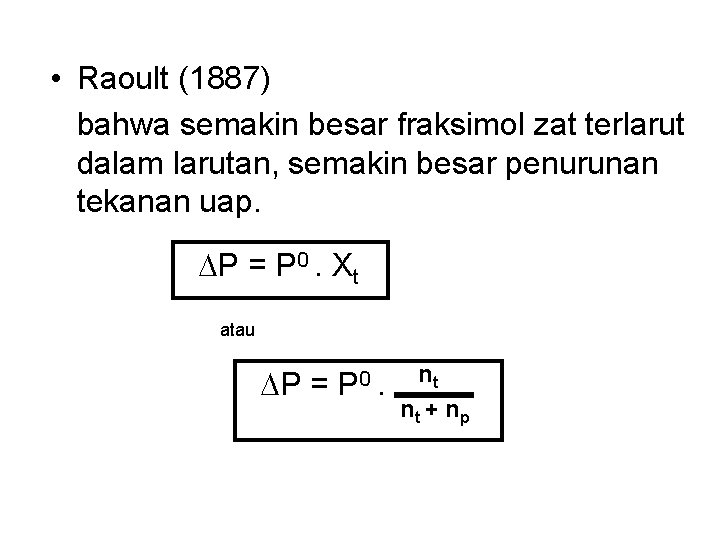 • Raoult (1887)

bahwa semakin besar fraksimol zat terlarut dalam larutan, semakin besar penurunan tekanan uap.

$\Delta P = P^0 . X_t$

atau

$\Delta P = P^0 . \frac{n_t}{n_t + n_p}$